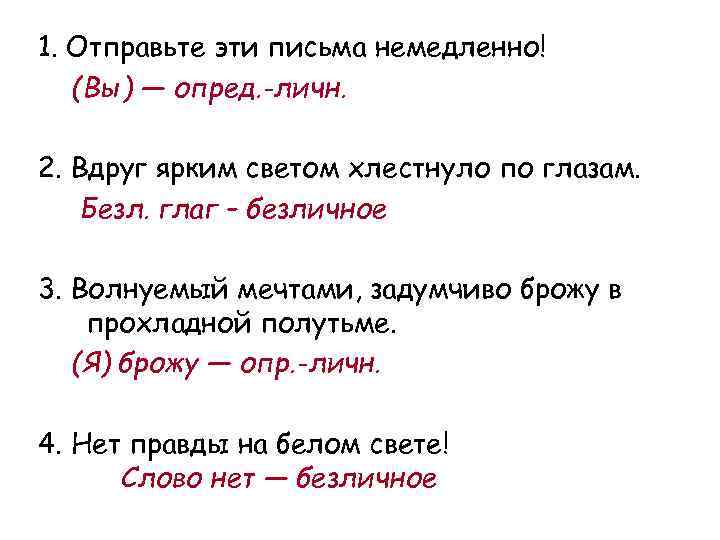 1. Отправьте эти письма немедленно!
(Вы) — опред.-личн.

2. Вдруг ярким светом хлестнуло по глазам.
Безл. глаг – безличное

3. Волнуемый мечтами, задумчиво брожу в прохладной полутьме.
(Я) брожу — опр.-личн.

4. Нет правды на белом свете!
Слово нет — безличное